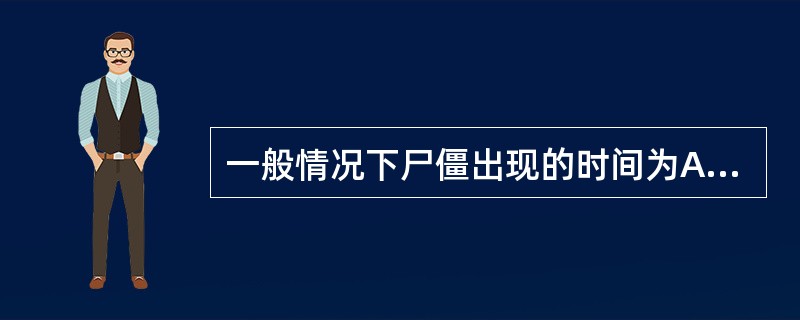 一般情况下尸僵出现的时间为A...